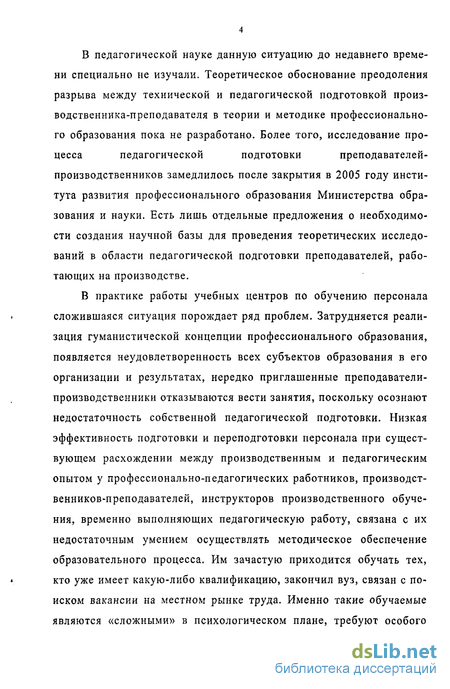 4

В педагогической науке данную ситуацию до недавнего времени специально не изучали. Теоретическое обоснование преодоления разрыва между технической и педагогической подготовкой производственника-преподавателя в теории и методике профессионального образования пока не разработано. Более того, исследование процесса педагогической подготовки преподавателей-производственников замедлилось после закрытия в 2005 году института развития профессионального образования Министерства образования и науки. Есть лишь отдельные предложения о необходимости создания научной базы для проведения теоретических исследований в области педагогической подготовки преподавателей, работающих на производстве.

В практике работы учебных центров по обучению персонала сложившаяся ситуация порождает ряд проблем. Затрудняется реализация гуманистической концепции профессионального образования, появляется неудовлетворенность всех субъектов образования в его организации и результатах, нередко приглашенные преподаватели-производственники отказываются вести занятия, поскольку осознают недостаточность собственной педагогической подготовки. Низкая эффективность подготовки и переподготовки персонала при существующем расхождении между производственным и педагогическим опытом у профессионально-педагогических работников, производственников-преподавателей, инструкторов производственного обучения, временно выполняющих педагогическую работу, связана с их недостаточным умением осуществлять методическое обеспечение образовательного процесса. Им зачастую приходится обучать тех, кто уже имеет какую-либо квалификацию, закончил вуз, связан с поиском вакансии на местном рынке труда. Именно такие обучаемые являются «сложными» в психологическом плане, требуют особого

dsLib.net
библиотека диссертаций